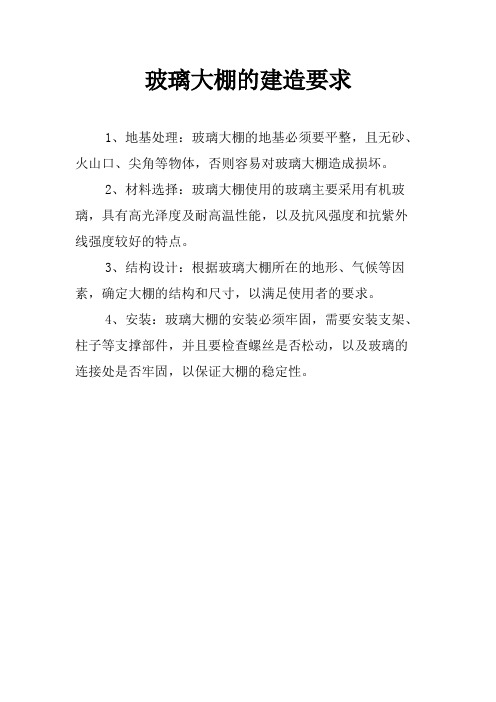 玻璃大棚的建造要求

1、地基处理：玻璃大棚的地基必须要平整，且无砂、火山口、尖角等物体，否则容易对玻璃大棚造成损坏。

2、材料选择：玻璃大棚使用的玻璃主要采用有机玻璃，具有高光泽度及耐高温性能，以及抗风强度和抗紫外线强度较好的特点。

3、结构设计：根据玻璃大棚所在的地形、气候等因素，确定大棚的结构和尺寸，以满足使用者的要求。

4、安装：玻璃大棚的安装必须牢固，需要安装支架、柱子等支撑部件，并且要检查螺丝是否松动，以及玻璃的连接处是否牢固，以保证大棚的稳定性。